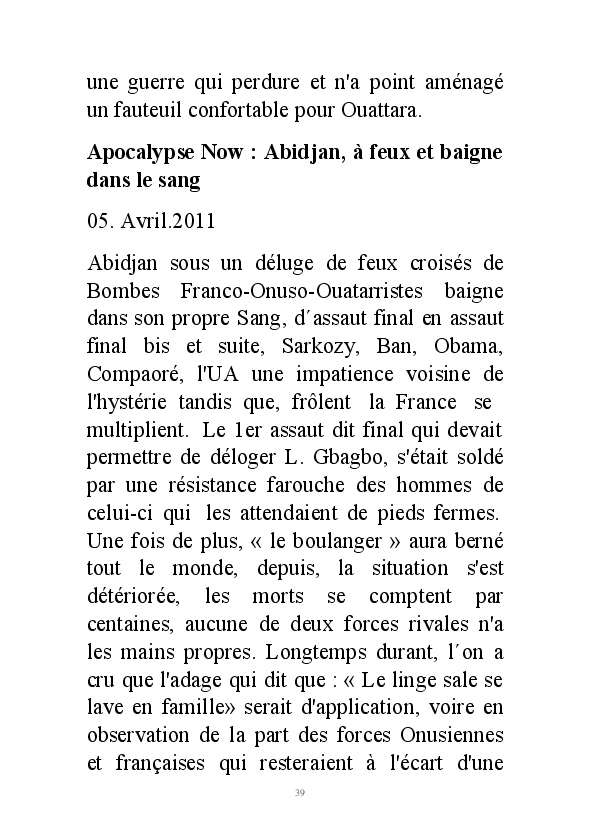 une guerre qui perdure et n'a point aménagé un fauteuil confortable pour Ouattara.

Apocalypse Now : Abidjan, à feux et baigne dans le sang

05. Avril.2011

Abidjan sous un déluge de feux croisés de Bombes Franco-Onuso-Ouatarristes baigne dans son propre Sang, d´assaut final en assaut final bis et suite, Sarkozy, Ban, Obama, Compaoré, l'UA une impatience voisine de l'hystérie tandis que, frôlent la France se multiplient. Le 1er assaut dit final qui devait permettre de déloger L. Gbagbo, s'était soldé par une résistance farouche des hommes de celui-ci qui les attendaient de pieds fermes. Une fois de plus, « le boulanger » aura berné tout le monde, depuis, la situation s'est détériorée, les morts se comptent par centaines, aucune de deux forces rivales n'a les mains propres. Longtemps durant, l´on a cru que l'adage qui dit que : « Le linge sale se lave en famille» serait d'application, voire en observation de la part des forces Onusiennes et françaises qui resteraient à l'écart d'une

39